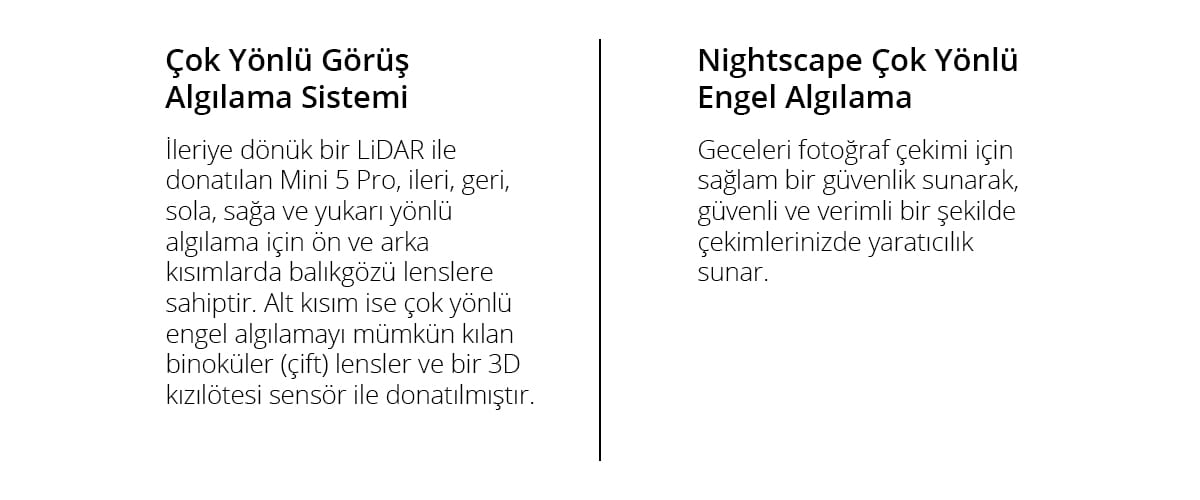 Çok Yönlü Görüş
Algılama Sistemi

İleriye dönük bir LiDAR ile donatılan Mini 5 Pro, ileri, geri, sola, sağa ve yukarı yönlü algılama için ön ve arka kısımlarda balıkgözü lenslere sahiptir. Alt kısım ise çok yönlü engel algılamayı mümkün kılan binoküler (çift) lensler ve bir 3D kızılötesi sensör ile donatılmıştır.

Nightscape Çok Yönlü
Engel Algılama

Geceleri fotoğraf çekimi için sağlam bir güvenlik sunarak, güvenli ve verimli bir şekilde çekimlerinizde yaratıcılık sunar.